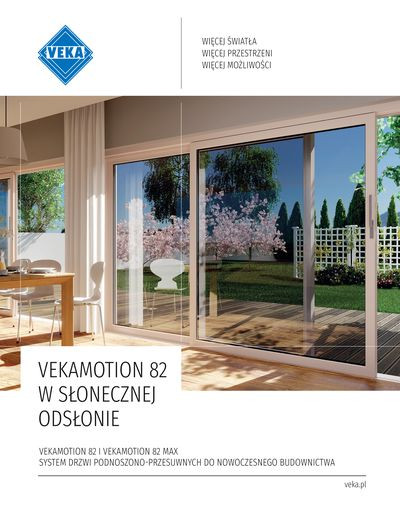 VEKA

WIĘCEJ ŚWIATŁA
WIĘCEJ PRZESTRZENI
WIĘCEJ MOŻLIWOŚCI

VEKAMOTION 82
W SŁONECZNEJ
ODSŁONIE

VEKAMOTION 82 I VEKAMOTION 82 MAX
SYSTEM DRZWI PODNOSZONO-PRZESUWNYCH DO NOWOCZESNEGO BUDOWNICTWA

veka.pl